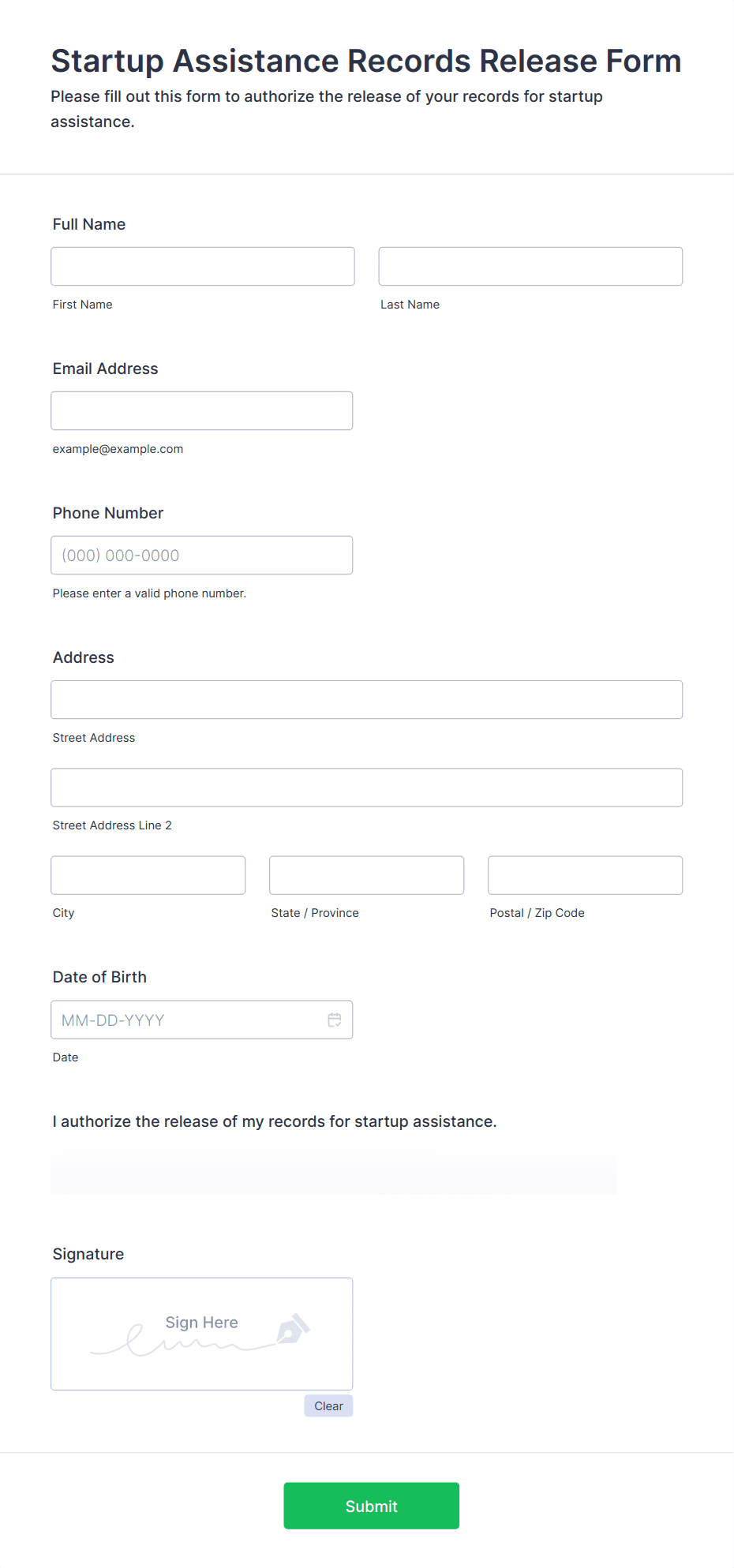 Startup Assistance Records Release Form

Please fill out this form to authorize the release of your records for startup assistance.

Full Name

First Name

Last Name

Email Address

example@example.com

Phone Number

(000) 000-0000

Please enter a valid phone number.

Address

Street Address

Street Address Line 2

City

State / Province

Postal / Zip Code

Date of Birth

MM-DD-YYYY

Date

I authorize the release of my records for startup assistance.

Signature

Sign Here

Clear

Submit